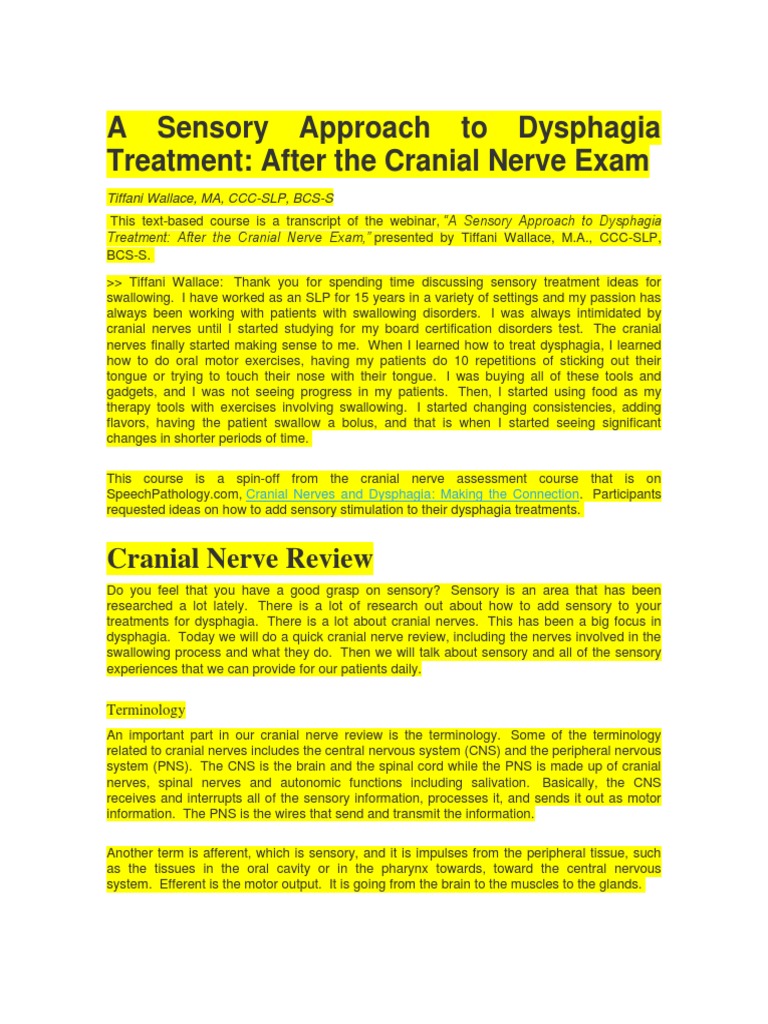 A Sensory Approach to Dysphagia Treatment: After the Cranial Nerve Exam

Tiffani Wallace, MA, CCC-SLP, BCS-S

This text-based course is a transcript of the webinar, "A Sensory Approach to Dysphagia Treatment: After the Cranial Nerve Exam," presented by Tiffani Wallace, M.A., CCC-SLP, BCS-S.

>> Tiffani Wallace: Thank you for spending time discussing sensory treatment ideas for swallowing. I have worked as an SLP for 15 years in a variety of settings and my passion has always been working with patients with swallowing disorders. I was always intimidated by cranial nerves until I started studying for my board certification disorders test. The cranial nerves finally started making sense to me. When I learned how to treat dysphagia, I learned how to do oral motor exercises, having my patients do 10 repetitions of sticking out their tongue or trying to touch their nose with their tongue. I was buying all of these tools and gadgets, and I was not seeing progress in my patients. Then, I started using food as my therapy tools with exercises involving swallowing. I started changing consistencies, adding flavors, having the patient swallow a bolus, and that is when I started seeing significant changes in shorter periods of time.

This course is a spin-off from the cranial nerve assessment course that is on SpeechPathology.com, Cranial Nerves and Dysphagia: Making the Connection. Participants requested ideas on how to add sensory stimulation to their dysphagia treatments.

Cranial Nerve Review

Do you feel that you have a good grasp on sensory? Sensory is an area that has been researched a lot lately. There is a lot of research out about how to add sensory to your treatments for dysphagia. There is a lot about cranial nerves. This has been a big focus in dysphagia. Today we will do a quick cranial nerve review, including the nerves involved in the swallowing process and what they do. Then we will talk about sensory and all of the sensory experiences that we can provide for our patients daily.

Terminology

An important part in our cranial nerve review is the terminology. Some of the terminology related to cranial nerves includes the central nervous system (CNS) and the peripheral nervous system (PNS). The CNS is the brain and the spinal cord while the PNS is made up of cranial nerves, spinal nerves and autonomic functions including salivation. Basically, the CNS receives and interrupts all of the sensory information, processes it, and sends it out as motor information. The PNS is the wires that send and transmit the information.

Another term is afferent, which is sensory, and it is impulses from the peripheral tissue, such as the tissues in the oral cavity or in the pharynx towards, toward the central nervous system. Efferent is the motor output. It is going from the brain to the muscles to the glands.